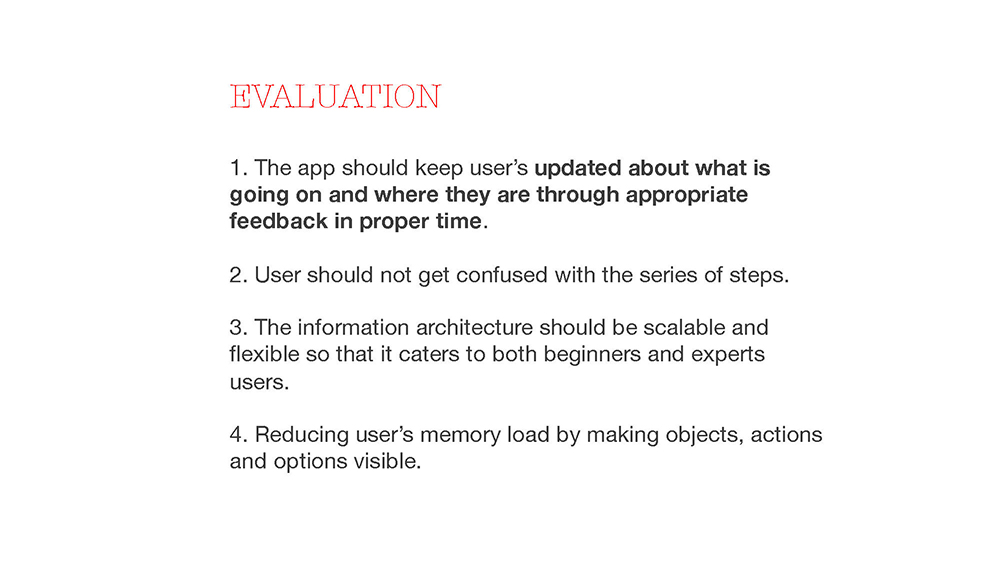 EVALUATION

1. The app should keep user's updated about what is going on and where they are through appropriate feedback in proper time.

2. User should not get confused with the series of steps.

3. The information architecture should be scalable and flexible so that it caters to both beginners and experts users.

4. Reducing user's memory load by making objects, actions and options visible.